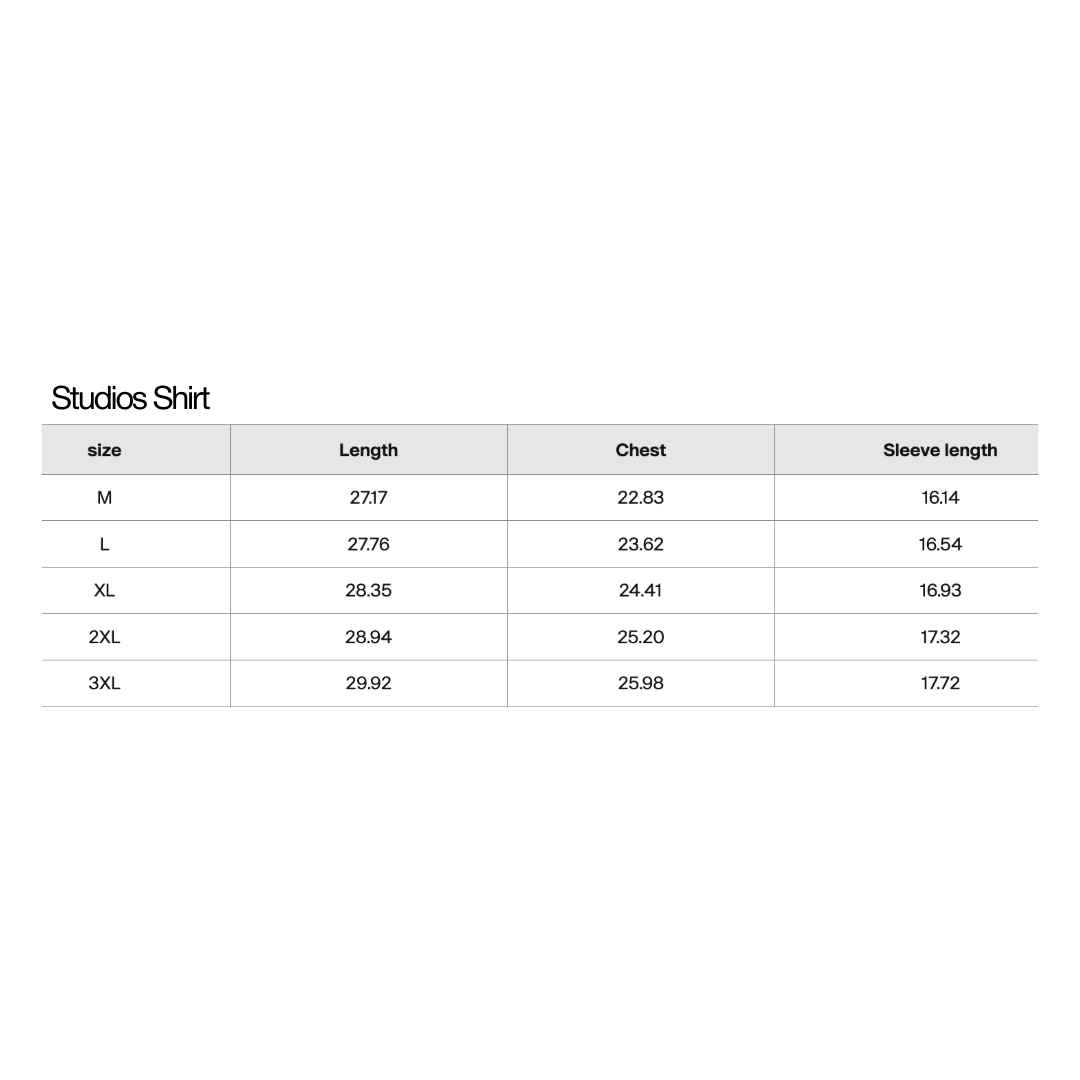 Studios Shirt

| size | Length | Chest | Sleeve length |
|---|---|---|---|
| M | 27.17 | 22.83 | 16.14 |
| L | 27.76 | 23.62 | 16.54 |
| XL | 28.35 | 24.41 | 16.93 |
| 2XL | 28.94 | 25.20 | 17.32 |
| 3XL | 29.92 | 25.98 | 17.72 |